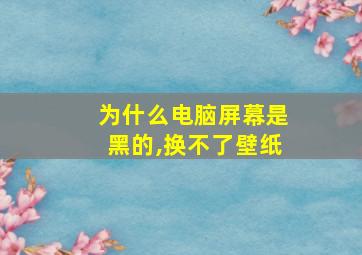 为什么电脑屏幕是黑的,换不了壁纸